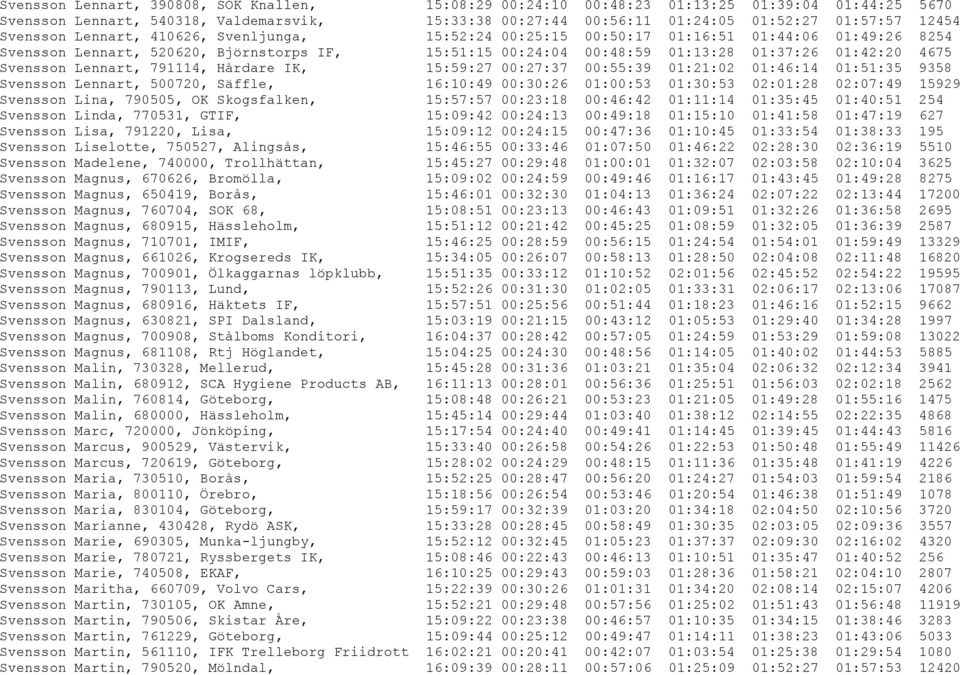 Svensson Lennart, 390808, SOK Knallen, 15:08:29 00:24:10 00:48:23 01:13:25 01:39:04 01:44:25 5670
Svensson Lennart, 540318, Valdemarsvik, 15:33:38 00:27:44 00:56:11 01:24:05 01:52:27 01:57:57 12454
Svensson Lennart, 410626, Svenljunga, 15:52:24 00:25:15 00:50:17 01:16:51 01:44:06 01:49:26 8254
Svensson Lennart, 520620, Björnstorps IF, 15:51:15 00:24:04 00:48:59 01:13:28 01:37:26 01:42:20 4675
Svensson Lennart, 791114, Hårdare IK, 15:59:27 00:27:37 00:55:39 01:21:02 01:46:14 01:51:35 9358
Svensson Lennart, 500720, Säffle, 16:10:49 00:30:26 01:00:53 01:30:53 02:01:28 02:07:49 15929
Svensson Lina, 790505, OK Skogsfalken, 15:57:57 00:23:18 00:46:42 01:11:14 01:35:45 01:40:51 254
Svensson Linda, 770531, GTIF, 15:09:42 00:24:13 00:49:18 01:15:10 01:41:58 01:47:19 627
Svensson Lisa, 791220, Lisa, 15:09:12 00:24:15 00:47:36 01:10:45 01:33:54 01:38:33 195
Svensson Liselotte, 750527, Alingsås, 15:46:55 00:33:46 01:07:50 01:46:22 02:28:30 02:36:19 5510
Svensson Madelene, 740000, Trollhättan, 15:45:27 00:29:48 01:00:01 01:32:07 02:03:58 02:10:04 3625
Svensson Magnus, 670626, Bromölla, 15:09:02 00:24:59 00:49:46 01:16:17 01:43:45 01:49:28 8275
Svensson Magnus, 650419, Borås, 15:46:01 00:32:30 01:04:13 01:36:24 02:07:22 02:13:44 17200
Svensson Magnus, 760704, SOK 68, 15:08:51 00:23:13 00:46:43 01:09:51 01:32:26 01:36:58 2695
Svensson Magnus, 680915, Hässleholm, 15:51:12 00:21:42 00:45:25 01:08:59 01:32:05 01:36:39 2587
Svensson Magnus, 710701, IMIF, 15:46:25 00:28:59 00:56:15 01:24:54 01:54:01 01:59:49 13329
Svensson Magnus, 661026, Krogsereds IK, 15:34:05 00:26:07 00:58:13 01:28:50 02:04:08 02:11:48 16820
Svensson Magnus, 700901, Ölkaggarnas löpklubb, 15:51:35 00:33:12 01:10:52 02:01:56 02:45:52 02:54:22 19595
Svensson Magnus, 790113, Lund, 15:52:26 00:31:30 01:02:05 01:33:31 02:06:17 02:13:06 17087
Svensson Magnus, 680916, Häktets IF, 15:57:51 00:25:56 00:51:44 01:18:23 01:46:16 01:52:15 9662
Svensson Magnus, 630821, SPI Dalsland, 15:03:19 00:21:15 00:43:12 01:05:53 01:29:40 01:34:28 1997
Svensson Magnus, 700908, Stålboms Konditori, 16:04:37 00:28:42 00:57:05 01:24:59 01:53:29 01:59:08 13022
Svensson Magnus, 681108, Rtj Höglandet, 15:04:25 00:24:30 00:48:56 01:14:05 01:40:02 01:44:53 5885
Svensson Malin, 730328, Mellerud, 15:45:28 00:31:36 01:03:21 01:35:04 02:06:32 02:12:34 3941
Svensson Malin, 680912, SCA Hygiene Products AB, 16:11:13 00:28:01 00:56:36 01:25:51 01:56:03 02:02:18 2562
Svensson Malin, 760814, Göteborg, 15:08:48 00:26:21 00:53:23 01:21:05 01:49:28 01:55:16 1475
Svensson Malin, 680000, Hässleholm, 15:45:14 00:29:44 01:03:40 01:38:12 02:14:55 02:22:35 4868
Svensson Marc, 720000, Jönköping, 15:17:54 00:24:40 00:49:41 01:14:45 01:39:45 01:44:43 5816
Svensson Marcus, 900529, Västervik, 15:33:40 00:26:58 00:54:26 01:22:53 01:50:48 01:55:49 11426
Svensson Marcus, 720619, Göteborg, 15:28:02 00:24:29 00:48:15 01:11:36 01:35:48 01:41:19 4226
Svensson Maria, 730510, Borås, 15:52:25 00:28:47 00:56:20 01:24:27 01:54:03 01:59:54 2186
Svensson Maria, 800110, Örebro, 15:18:56 00:26:54 00:53:46 01:20:54 01:46:38 01:51:49 1078
Svensson Maria, 830104, Göteborg, 15:59:17 00:32:39 01:03:20 01:34:18 02:04:50 02:10:56 3720
Svensson Marianne, 430428, Rydö ASK, 15:33:28 00:28:45 00:58:49 01:30:35 02:03:05 02:09:36 3557
Svensson Marie, 690305, Munka-ljungby, 15:52:12 00:32:45 01:05:23 01:37:37 02:09:30 02:16:02 4320
Svensson Marie, 780721, Ryssbergets IK, 15:08:46 00:22:43 00:46:13 01:10:51 01:35:47 01:40:52 256
Svensson Marie, 740508, EKAF, 16:10:25 00:29:43 00:59:03 01:28:36 01:58:21 02:04:10 2807
Svensson Maritha, 660709, Volvo Cars, 15:22:39 00:30:26 01:01:31 01:34:20 02:08:14 02:15:07 4206
Svensson Martin, 730105, OK Amne, 15:52:21 00:29:48 00:57:56 01:25:02 01:51:43 01:56:48 11919
Svensson Martin, 790506, Skistar Åre, 15:09:22 00:23:38 00:46:57 01:10:35 01:34:15 01:38:46 3283
Svensson Martin, 761229, Göteborg, 15:09:44 00:25:12 00:49:47 01:14:11 01:38:23 01:43:06 5033
Svensson Martin, 561110, IFK Trelleborg Friidrott 16:02:21 00:20:41 00:42:07 01:03:54 01:25:38 01:29:54 1080
Svensson Martin, 790520, Mölndal, 16:09:39 00:28:11 00:57:06 01:25:09 01:52:27 01:57:53 12420